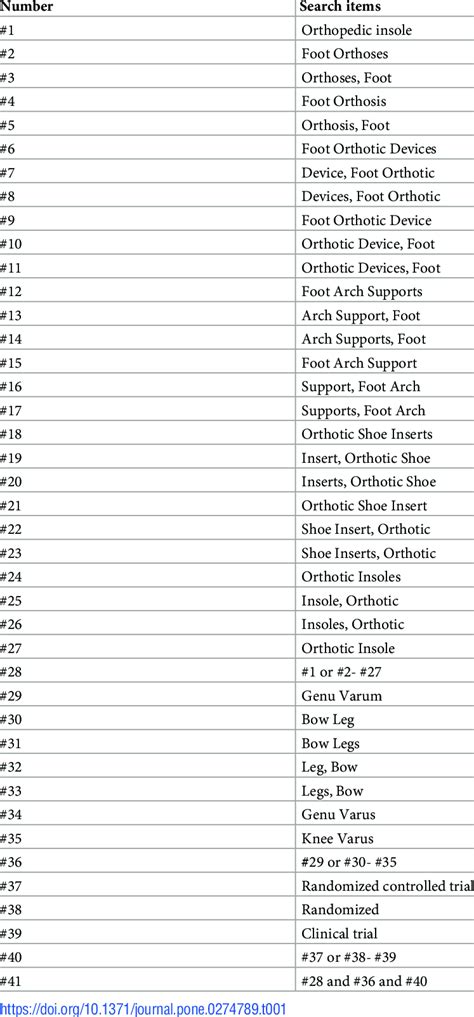 | Number | Search items |
|---|---|
| #1 | Orthopedic insole |
| #2 | Foot Orthoses |
| #3 | Orthoses, Foot |
| #4 | Foot Orthosis |
| #5 | Orthosis, Foot |
| #6 | Foot Orthotic Devices |
| #7 | Device, Foot Orthotic |
| #8 | Devices, Foot Orthotic |
| #9 | Foot Orthotic Device |
| #10 | Orthotic Device, Foot |
| #11 | Orthotic Devices, Foot |
| #12 | Foot Arch Supports |
| #13 | Arch Support, Foot |
| #14 | Arch Supports, Foot |
| #15 | Foot Arch Support |
| #16 | Support, Foot Arch |
| #17 | Supports, Foot Arch |
| #18 | Orthotic Shoe Inserts |
| #19 | Insert, Orthotic Shoe |
| #20 | Inserts, Orthotic Shoe |
| #21 | Orthotic Shoe Insert |
| #22 | Shoe Insert, Orthotic |
| #23 | Shoe Inserts, Orthotic |
| #24 | Orthotic Insoles |
| #25 | Insole, Orthotic |
| #26 | Insoles, Orthotic |
| #27 | Orthotic Insole |
| #28 | #1 or #2- #27 |
| #29 | Genu Varum |
| #30 | Bow Leg |
| #31 | Bow Legs |
| #32 | Leg, Bow |
| #33 | Legs, Bow |
| #34 | Genu Varus |
| #35 | Knee Varus |
| #36 | #29 or #30- #35 |
| #37 | Randomized controlled trial |
| #38 | Randomized |
| #39 | Clinical trial |
| #40 | #37 or #38- #39 |
| #41 | #28 and #36 and #40 |

https://doi.org/10.1371/journal.pone.0274789.t001